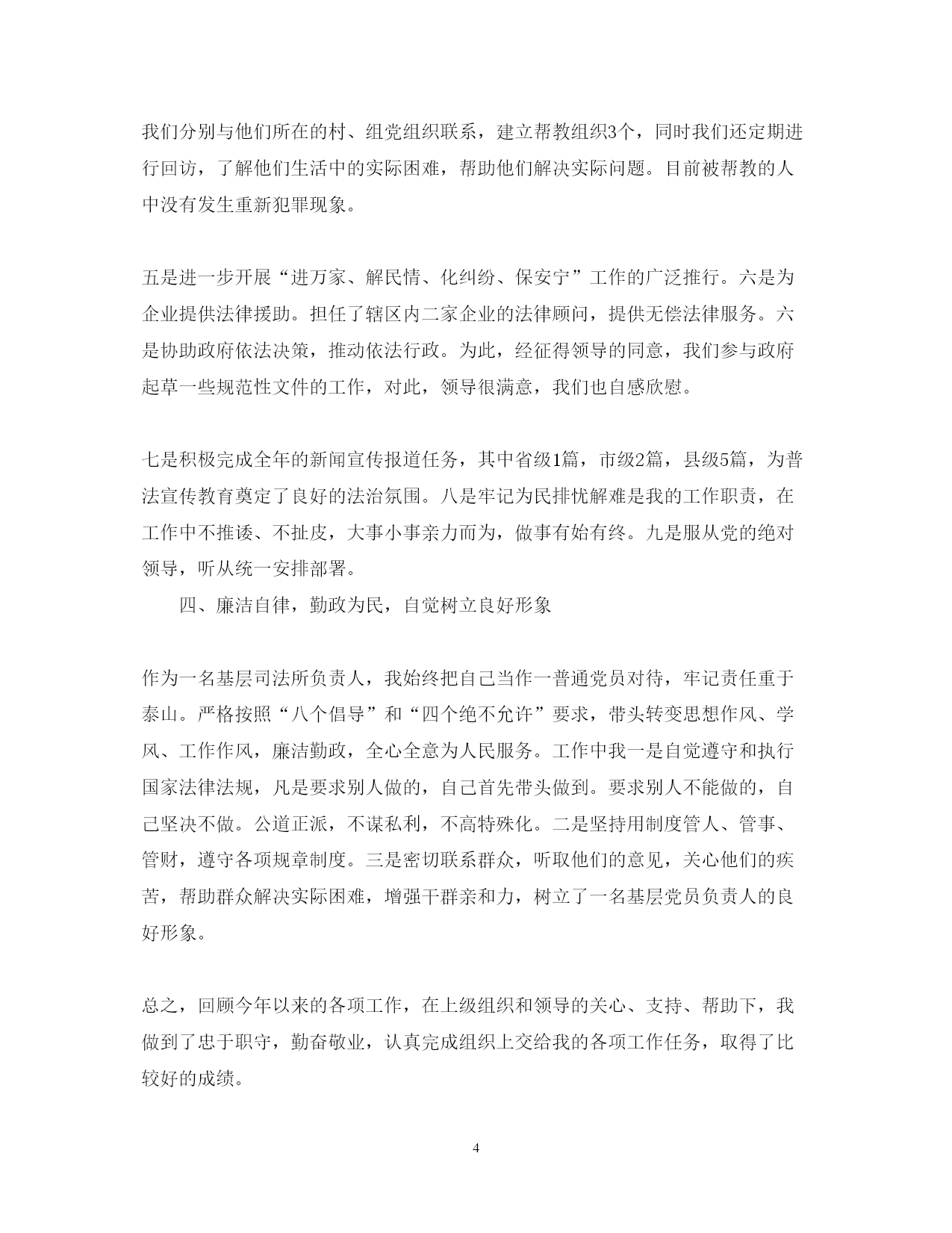 我们分别与他们所在的村、组党组织联系，建立帮教组织3个，同时我们还定期进行回访，了解他们生活中的实际困难，帮助他们解决实际问题。目前被帮教的人中没有发生重新犯罪现象。

五是进一步开展“进万家、解民情、化纠纷、保安宁”工作的广泛推行。六是为企业提供法律援助。担任了辖区内二家企业的法律顾问，提供无偿法律服务。六是协助政府依法决策，推动依法行政。为此，经征得领导的同意，我们参与政府起草一些规范性文件的工作，对此，领导很满意，我们也自感欣慰。

七是积极完成全年的新闻宣传报道任务，其中省级1篇，市级2篇，县级5篇，为普法宣传教育奠定了良好的法治氛围。八是牢记为民排忧解难是我的工作职责，在工作中不推诿、不扯皮，大事小事亲力而为，做事有始有终。九是服从党的绝对领导，听从统一安排部署。

四、廉洁自律，勤政为民，自觉树立良好形象

作为一名基层司法所负责人，我始终把自己当作一普通党员对待，牢记责任重于泰山。严格按照“八个倡导”和“四个绝不允许”要求，带头转变思想作风、学风、工作作风，廉洁勤政，全心全意为人民服务。工作中我一是自觉遵守和执行国家法律法规，凡是要求别人做的，自己首先带头做到。要求别人不能做的，自己坚决不做。公道正派，不谋私利，不高特殊化。二是坚持用制度管人、管事、管财，遵守各项规章制度。三是密切联系群众，听取他们的意见，关心他们的疾苦，帮助群众解决实际困难，增强干群亲和力，树立了一名基层党员负责人的良好形象。

总之，回顾今年以来的各项工作，在上级组织和领导的关心、支持、帮助下，我做到了忠于职守，勤奋敬业，认真完成组织上交给我的各项工作任务，取得了比较好的成绩。

4